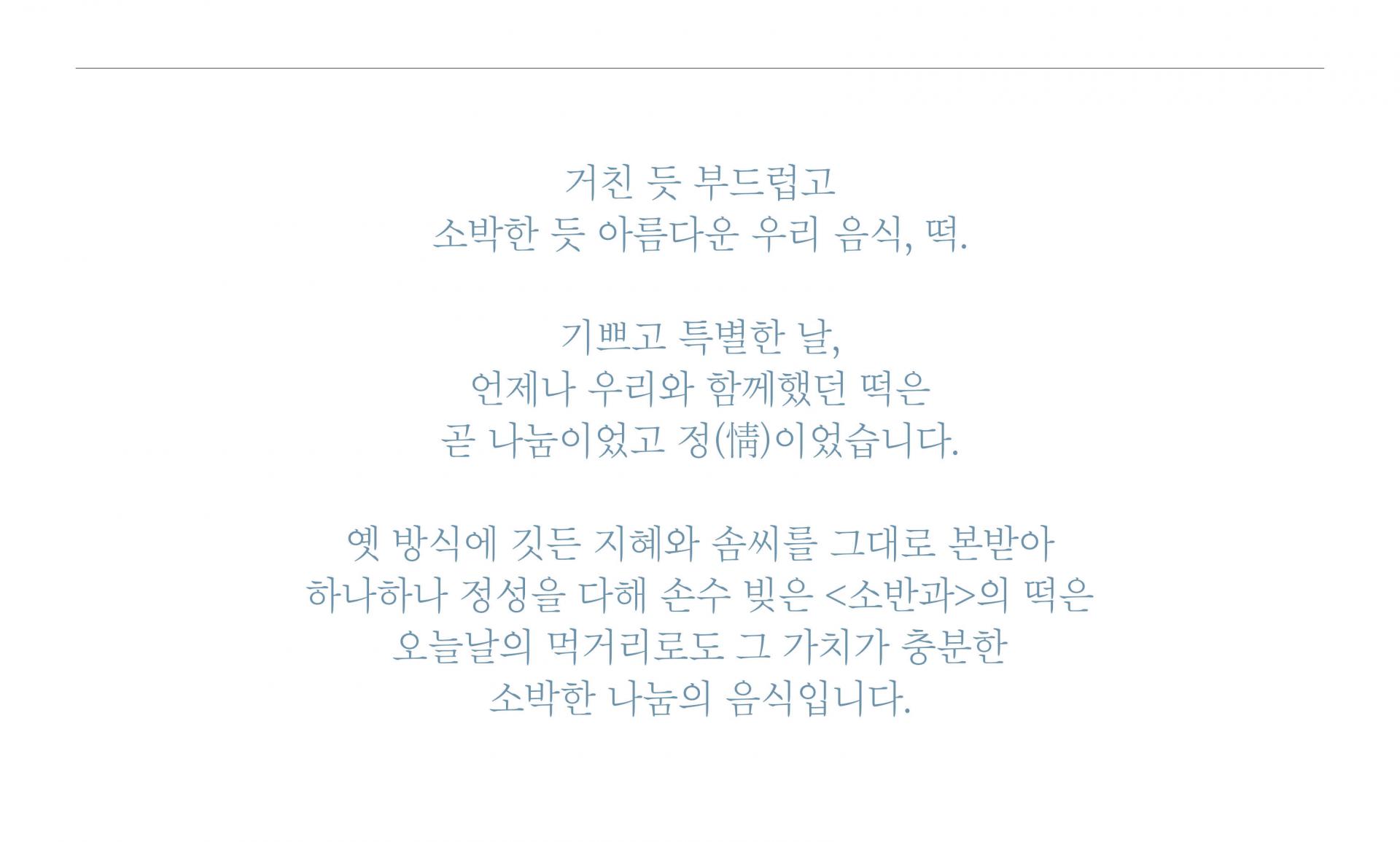 거친 듯 부드럽고
소박한 듯 아름다운 우리 음식, 떡.

기쁘고 특별한 날,
언제나 우리와 함께했던 떡은
곧 나눔이었고 정(情)이었습니다.

옛 방식에 깃든 지혜와 솜씨를 그대로 본받아
하나하나 정성을 다해 손수 빚은 <소반과>의 떡은
오늘날의 먹거리로도 그 가치가 충분한
소박한 나눔의 음식입니다.